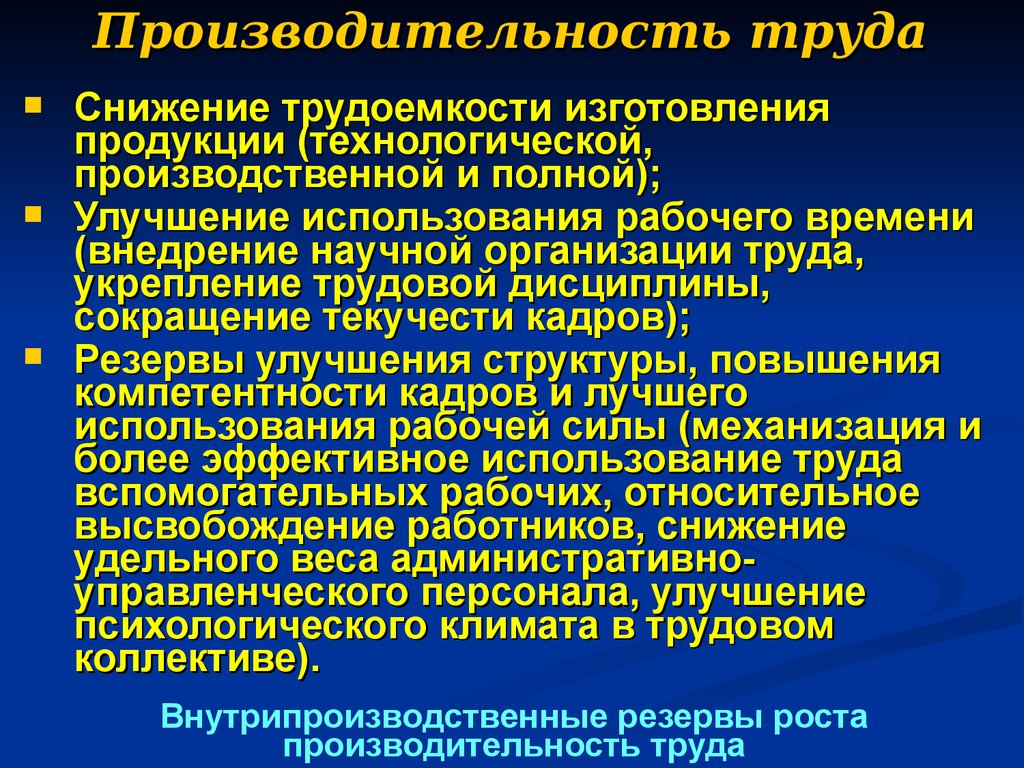 Производительность труда

- Снижение трудоемкости изготовления продукции (технологической, производственной и полной);
- Улучшение использования рабочего времени (внедрение научной организации труда, укрепление трудовой дисциплины, сокращение текучести кадров);
- Резервы улучшения структуры, повышения компетентности кадров и лучшего использования рабочей силы (механизация и более эффективное использование труда вспомогательных рабочих, относительное высвобождение работников, снижение удельного веса административно-управленческого персонала, улучшение психологического климата в трудовом коллективе).

Внутрипроизводственные резервы роста производительность труда